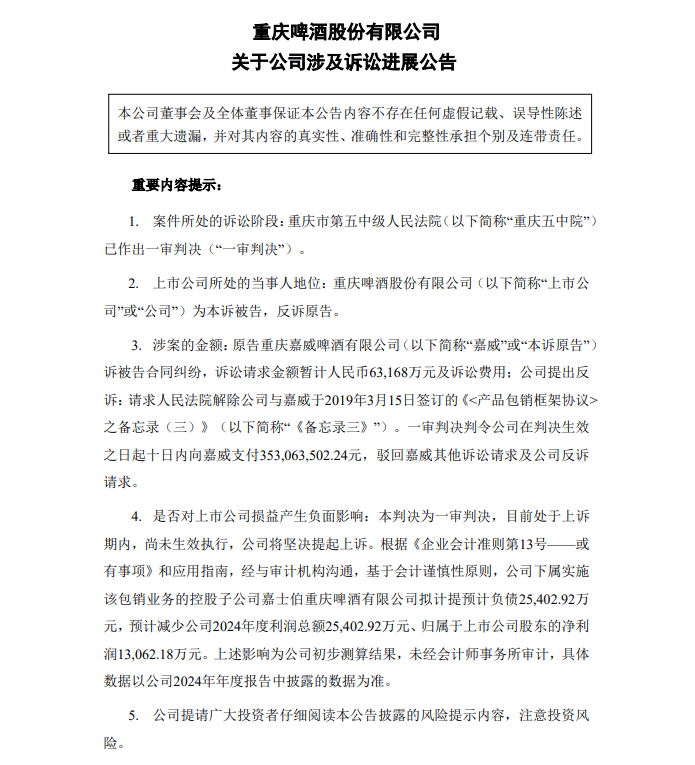 重庆啤酒股份有限公司
关于公司涉及诉讼进展公告

本公司董事会及全体董事保证本公告内容不存在任何虚假记载、误导性陈述或者重大遗漏，并对其内容的真实性、准确性和完整性承担个别及连带责任。

重要内容提示：

1. 案件所处的诉讼阶段：重庆市第五中级人民法院（以下简称“重庆五中院”）已作出一审判决（“一审判决”）。

2. 上市公司所处的当事人地位：重庆啤酒股份有限公司（以下简称“上市公司”或“公司”）为本诉被告，反诉原告。

3. 涉案的金额：原告重庆嘉威啤酒有限公司（以下简称“嘉威”或“本诉原告”）诉被告合同纠纷，诉讼请求金额暂计人民币63,168万元及诉讼费用；公司提出反诉：请求人民法院解除公司与嘉威于2019年3月15日签订的《<产品包销框架协议>之备忘录（三）》（以下简称“《备忘录三》”）。一审判决判令公司在判决生效之日起十日内向嘉威支付353,063,502.24元，驳回嘉威其他诉讼请求及公司反诉请求。

4. 是否对上市公司损益产生负面影响：本判决为一审判决，目前处于上诉期内，尚未生效执行，公司将坚决提起上诉。根据《企业会计准则第13号——或有事项》和应用指南，经与审计机构沟通，基于会计谨慎性原则，公司下属实施该包销业务的控股子公司嘉士伯重庆啤酒有限公司拟计提预计负债25,402.92万元，预计减少公司2024年度利润总额25,402.92万元、归属于上市公司股东的净利润13,062.18万元。上述影响为公司初步测算结果，未经会计师事务所审计，具体数据以公司2024年年度报告中披露的数据为准。

5. 公司提请广大投资者仔细阅读本公告披露的风险提示内容，注意投资风险。